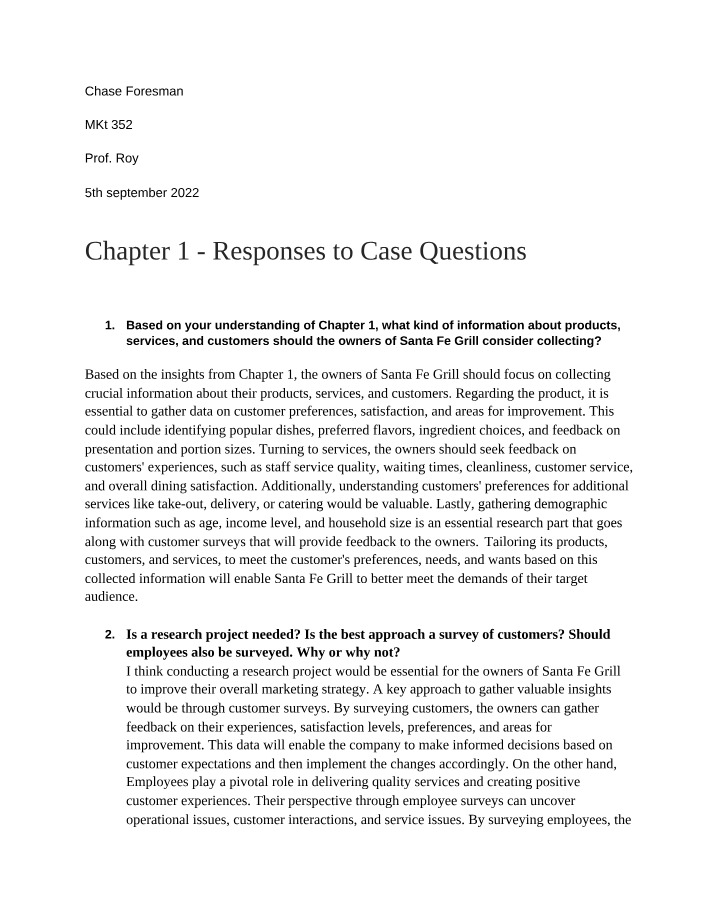 Chase Foresman

MKt 352

Prof. Roy

5th september 2022

Chapter 1 - Responses to Case Questions

1. Based on your understanding of Chapter 1, what kind of information about products, services, and customers should the owners of Santa Fe Grill consider collecting?

Based on the insights from Chapter 1, the owners of Santa Fe Grill should focus on collecting crucial information about their products, services, and customers. Regarding the product, it is essential to gather data on customer preferences, satisfaction, and areas for improvement. This could include identifying popular dishes, preferred flavors, ingredient choices, and feedback on presentation and portion sizes. Turning to services, the owners should seek feedback on customers' experiences, such as staff service quality, waiting times, cleanliness, customer service, and overall dining satisfaction. Additionally, understanding customers' preferences for additional services like take-out, delivery, or catering would be valuable. Lastly, gathering demographic information such as age, income level, and household size is an essential research part that goes along with customer surveys that will provide feedback to the owners. Tailoring its products, customers, and services, to meet the customer's preferences, needs, and wants based on this collected information will enable Santa Fe Grill to better meet the demands of their target audience.

2. Is a research project needed? Is the best approach a survey of customers? Should employees also be surveyed. Why or why not?
I think conducting a research project would be essential for the owners of Santa Fe Grill to improve their overall marketing strategy. A key approach to gather valuable insights would be through customer surveys. By surveying customers, the owners can gather feedback on their experiences, satisfaction levels, preferences, and areas for improvement. This data will enable the company to make informed decisions based on customer expectations and then implement the changes accordingly. On the other hand, Employees play a pivotal role in delivering quality services and creating positive customer experiences. Their perspective through employee surveys can uncover operational issues, customer interactions, and service issues. By surveying employees, the